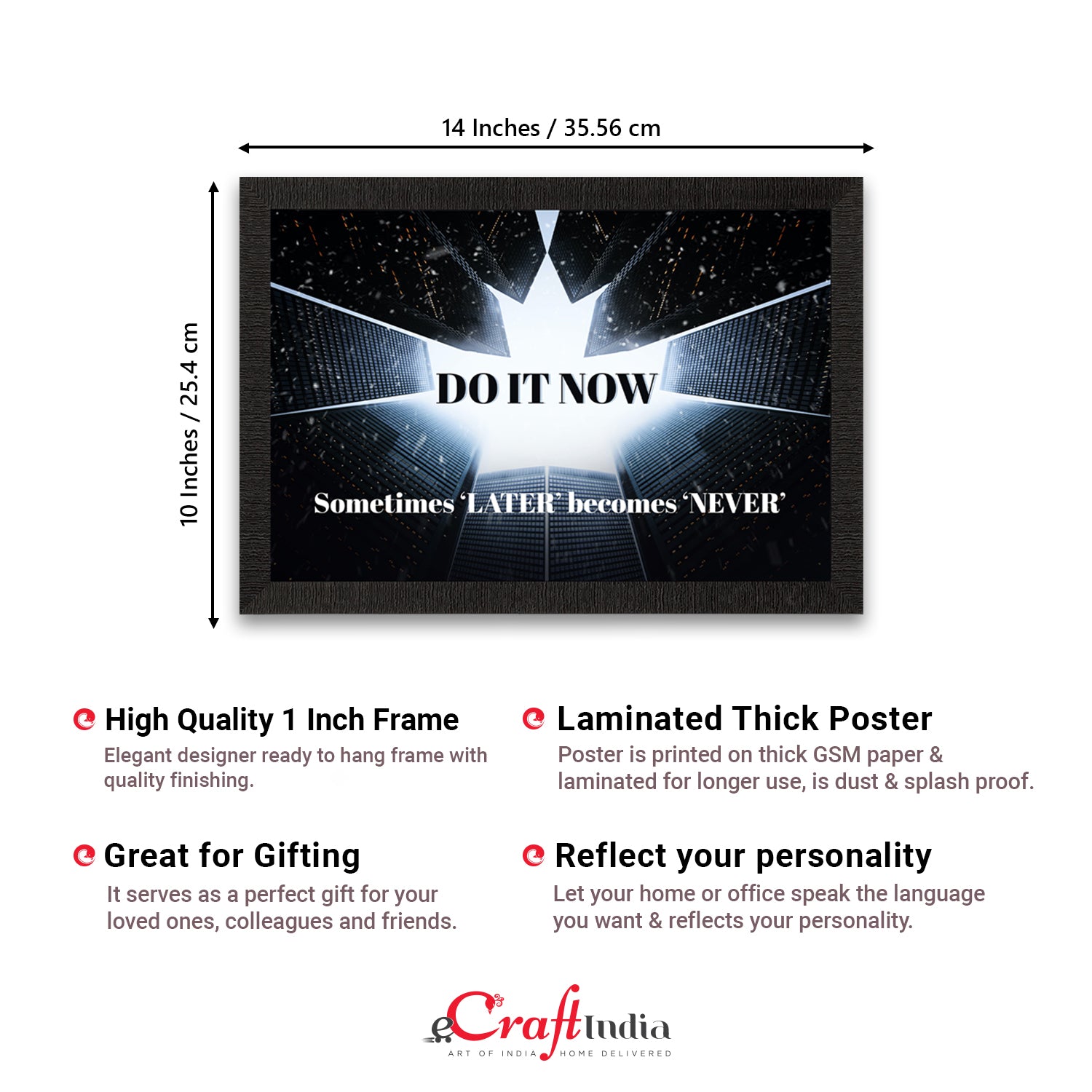 14 Inches / 35.56 cm

10 Inches / 25.4 cm

DO IT NOW

Sometimes 'LATER' becomes 'NEVER'

High Quality 1 Inch Frame

Elegant designer ready to hang frame with quality finishing.

Great for Gifting

It serves as a perfect gift for your loved ones, colleagues and friends.

Laminated Thick Poster

Poster is printed on thick GSM paper & laminated for longer use, is dust & splash proof.

Reflect your personality

Let your home or office speak the language you want & reflects your personality.

eCraftIndia
ART OF INDIA HOME DELIVERED